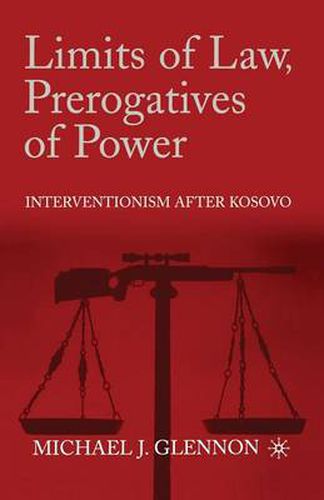 Limits of Law, Prerogatives of Power

INTERVENTIONISM AFTER KOSOVO

MICHAEL J. GLENNON